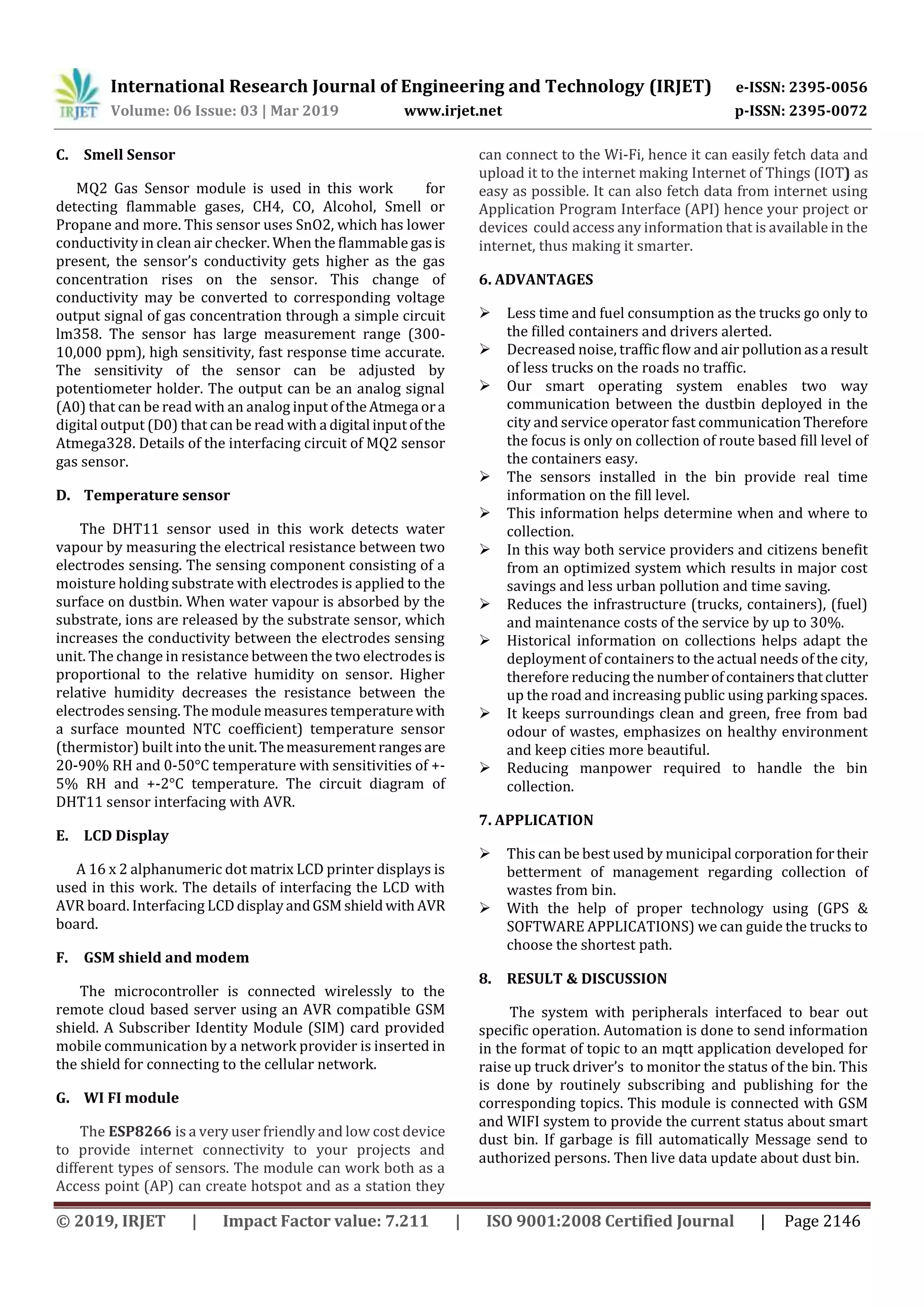 IRJET International Research Journal of Engineering and Technology (IRJET) e-ISSN: 2395-0056
Volume: 06 Issue: 03 | Mar 2019 www.irjet.net p-ISSN: 2395-0072

C. Smell Sensor

MQ2 Gas Sensor module is used in this work for detecting flammable gases, CH4, CO, Alcohol, Smell or Propane and more. This sensor uses SnO2, which has lower conductivity in clean air checker. When the flammable gas is present, the sensor's conductivity gets higher as the gas concentration rises on the sensor. This change of conductivity may be converted to corresponding voltage output signal of gas concentration through a simple circuit lm358. The sensor has large measurement range (300-10,000 ppm), high sensitivity, fast response time accurate. The sensitivity of the sensor can be adjusted by potentiometer holder. The output can be an analog signal (A0) that can be read with an analog input of the Atmega or a digital output (D0) that can be read with a digital input of the Atmega328. Details of the interfacing circuit of MQ2 sensor gas sensor.

D. Temperature sensor

The DHT11 sensor used in this work detects water vapour by measuring the electrical resistance between two electrodes sensing. The sensing component consisting of a moisture holding substrate with electrodes is applied to the surface on dustbin. When water vapour is absorbed by the substrate, ions are released by the substrate sensor, which increases the conductivity between the electrodes sensing unit. The change in resistance between the two electrodes is proportional to the relative humidity on sensor. Higher relative humidity decreases the resistance between the electrodes sensing. The module measures temperature with a surface mounted NTC coefficient) temperature sensor (thermistor) built into the unit. The measurement ranges are 20-90% RH and 0-50°C temperature with sensitivities of +-5% RH and +-2°C temperature. The circuit diagram of DHT11 sensor interfacing with AVR.

E. LCD Display

A 16 x 2 alphanumeric dot matrix LCD printer displays is used in this work. The details of interfacing the LCD with AVR board. Interfacing LCD display and GSM shield with AVR board.

F. GSM shield and modem

The microcontroller is connected wirelessly to the remote cloud based server using an AVR compatible GSM shield. A Subscriber Identity Module (SIM) card provided mobile communication by a network provider is inserted in the shield for connecting to the cellular network.

G. WI FI module

The ESP8266 is a very user friendly and low cost device to provide internet connectivity to your projects and different types of sensors. The module can work both as a Access point (AP) can create hotspot and as a station they can connect to the Wi-Fi, hence it can easily fetch data and upload it to the internet making Internet of Things (IOT) as easy as possible. It can also fetch data from internet using Application Program Interface (API) hence your project or devices could access any information that is available in the internet, thus making it smarter.

6. ADVANTAGES

➢ Less time and fuel consumption as the trucks go only to the filled containers and drivers alerted.
➢ Decreased noise, traffic flow and air pollution as a result of less trucks on the roads no traffic.
➢ Our smart operating system enables two way communication between the dustbin deployed in the city and service operator fast communication Therefore the focus is only on collection of route based fill level of the containers easy.
➢ The sensors installed in the bin provide real time information on the fill level.
➢ This information helps determine when and where to collection.
➢ In this way both service providers and citizens benefit from an optimized system which results in major cost savings and less urban pollution and time saving.
➢ Reduces the infrastructure (trucks, containers), (fuel) and maintenance costs of the service by up to 30%.
➢ Historical information on collections helps adapt the deployment of containers to the actual needs of the city, therefore reducing the number of containers that clutter up the road and increasing public using parking spaces.
➢ It keeps surroundings clean and green, free from bad odour of wastes, emphasizes on healthy environment and keep cities more beautiful.
➢ Reducing manpower required to handle the bin collection.

7. APPLICATION

➢ This can be best used by municipal corporation for their betterment of management regarding collection of wastes from bin.
➢ With the help of proper technology using (GPS & SOFTWARE APPLICATIONS) we can guide the trucks to choose the shortest path.

8. RESULT & DISCUSSION

The system with peripherals interfaced to bear out specific operation. Automation is done to send information in the format of topic to an mqtt application developed for raise up truck driver's to monitor the status of the bin. This is done by routinely subscribing and publishing for the corresponding topics. This module is connected with GSM and WIFI system to provide the current status about smart dust bin. If garbage is fill automatically Message send to authorized persons. Then live data update about dust bin.

© 2019, IRJET | Impact Factor value: 7.211 | ISO 9001:2008 Certified Journal | Page 2146